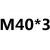 M40*3